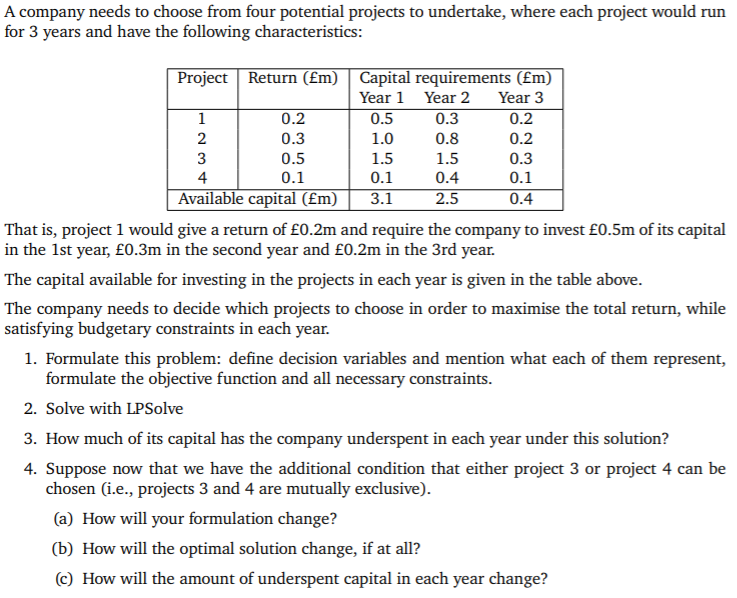 A company needs to choose from four potential projects to undertake, where each project would run for 3 years and have the following characteristics:

| Project | Return (£m) | Capital requirements (£m) Year 1 | Year 2 | Year 3 |
|---|---|---|---|---|
| 1 | 0.2 | 0.5 | 0.3 | 0.2 |
| 2 | 0.3 | 1.0 | 0.8 | 0.2 |
| 3 | 0.5 | 1.5 | 1.5 | 0.3 |
| 4 | 0.1 | 0.1 | 0.4 | 0.1 |
| Available capital (£m) | | 3.1 | 2.5 | 0.4 |

That is, project 1 would give a return of £0.2m and require the company to invest £0.5m of its capital in the 1st year, £0.3m in the second year and £0.2m in the 3rd year.

The capital available for investing in the projects in each year is given in the table above.

The company needs to decide which projects to choose in order to maximise the total return, while satisfying budgetary constraints in each year.

1. Formulate this problem: define decision variables and mention what each of them represent, formulate the objective function and all necessary constraints.

2. Solve with LPSolve

3. How much of its capital has the company underspent in each year under this solution?

4. Suppose now that we have the additional condition that either project 3 or project 4 can be chosen (i.e., projects 3 and 4 are mutually exclusive).

(a) How will your formulation change?

(b) How will the optimal solution change, if at all?

(c) How will the amount of underspent capital in each year change?